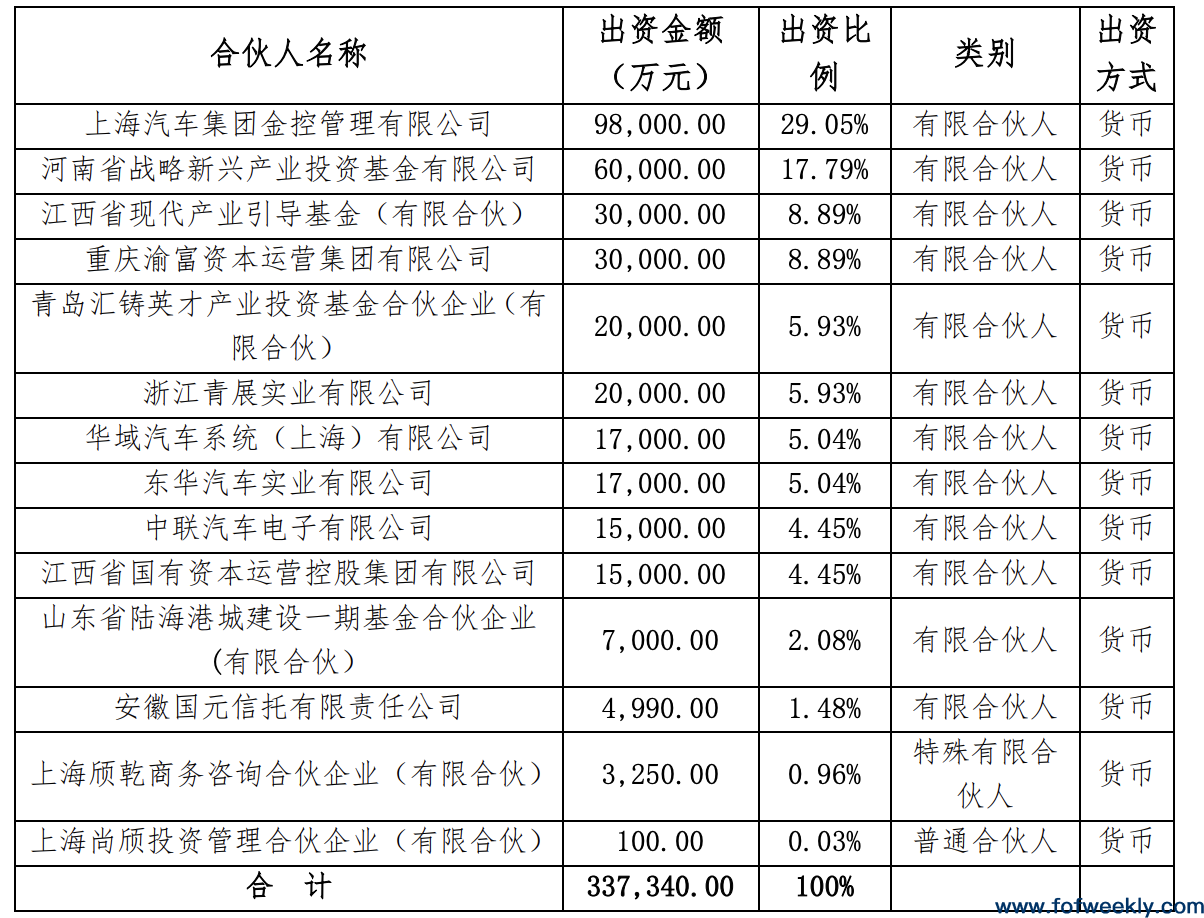 | 合伙人名称 | 出资金额（万元） | 出资比例 | 类别 | 出资方式 |
|---|---|---|---|---|
| 上海汽车集团金控管理有限公司 | 98,000.00 | 29.05% | 有限合伙人 | 货币 |
| 河南省战略新兴产业投资基金有限公司 | 60,000.00 | 17.79% | 有限合伙人 | 货币 |
| 江西省现代产业引导基金（有限合伙） | 30,000.00 | 8.89% | 有限合伙人 | 货币 |
| 重庆渝富资本运营集团有限公司 | 30,000.00 | 8.89% | 有限合伙人 | 货币 |
| 青岛汇铸英才产业投资基金合伙企业（有限合伙） | 20,000.00 | 5.93% | 有限合伙人 | 货币 |
| 浙江青展实业有限公司 | 20,000.00 | 5.93% | 有限合伙人 | 货币 |
| 华域汽车系统（上海）有限公司 | 17,000.00 | 5.04% | 有限合伙人 | 货币 |
| 东华汽车实业有限公司 | 17,000.00 | 5.04% | 有限合伙人 | 货币 |
| 中联汽车电子有限公司 | 15,000.00 | 4.45% | 有限合伙人 | 货币 |
| 江西省国有资本运营控股集团有限公司 | 15,000.00 | 4.45% | 有限合伙人 | 货币 |
| 山东省陆海港城建设一期基金合伙企业（有限合伙） | 7,000.00 | 2.08% | 有限合伙人 | 货币 |
| 安徽国元信托有限责任公司 | 4,990.00 | 1.48% | 有限合伙人 | 货币 |
| 上海颀乾商务咨询合伙企业（有限合伙） | 3,250.00 | 0.96% | 特殊有限合伙人 | 货币 |
| 上海尚颀投资管理合伙企业（有限合伙） | 100.00 | 0.03% | 普通合伙人 | 货币 |
| 合 计 | 337,340.00 | 100% | | |

www.fofweekly.com